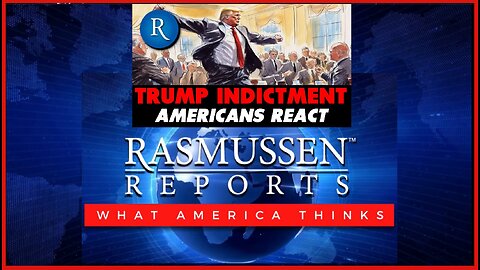 R

TRUMP INDICTMENT
AMERICANS REACT

RASMUSSEN™
REPORTS

WHAT AMERICA THINKS